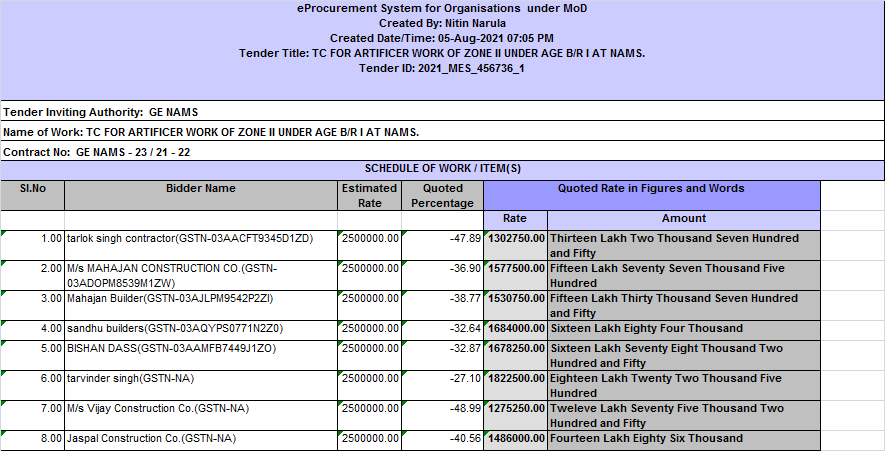 eProcurement System for Organisations under MoD
Created By: Nitin Narula
Created Date/Time: 05-Aug-2021 07:05 PM
Tender Title: TC FOR ARTIFICER WORK OF ZONE II UNDER AGE B/R I AT NAMS.
Tender ID: 2021_MES_456736_1

Tender Inviting Authority: GE NAMS
Name of Work: TC FOR ARTIFICER WORK OF ZONE II UNDER AGE B/R I AT NAMS.
Contract No: GE NAMS - 23 / 21 - 22

SCHEDULE OF WORK / ITEM(S)

| Sl.No | Bidder Name | Estimated Rate | Quoted Percentage | Quoted Rate in Figures and Words | |
|---|---|---|---|---|---|
| | | | | Rate | Amount |
| 1.00 | tarlok singh contractor(GSTN-03AACFT9345D1ZD) | 2500000.00 | -47.89 | 1302750.00 | Thirteen Lakh Two Thousand Seven Hundred and Fifty |
| 2.00 | M/s MAHAJAN CONSTRUCTION CO.(GSTN-03ADOPM8539M1ZW) | 2500000.00 | -36.90 | 1577500.00 | Fifteen Lakh Seventy Seven Thousand Five Hundred |
| 3.00 | Mahajan Builder(GSTN-03AJLPM9542P2ZI) | 2500000.00 | -38.77 | 1530750.00 | Fifteen Lakh Thirty Thousand Seven Hundred and Fifty |
| 4.00 | sandhu builders(GSTN-03AQYPS0771N2Z0) | 2500000.00 | -32.64 | 1684000.00 | Sixteen Lakh Eighty Four Thousand |
| 5.00 | BISHAN DASS(GSTN-03AAMFB7449J1ZO) | 2500000.00 | -32.87 | 1678250.00 | Sixteen Lakh Seventy Eight Thousand Two Hundred and Fifty |
| 6.00 | tarvinder singh(GSTN-NA) | 2500000.00 | -27.10 | 1822500.00 | Eighteen Lakh Twenty Two Thousand Five Hundred |
| 7.00 | M/s Vijay Construction Co.(GSTN-NA) | 2500000.00 | -48.99 | 1275250.00 | Tweleve Lakh Seventy Five Thousand Two Hundred and Fifty |
| 8.00 | Jaspal Construction Co.(GSTN-NA) | 2500000.00 | -40.56 | 1486000.00 | Fourteen Lakh Eighty Six Thousand |